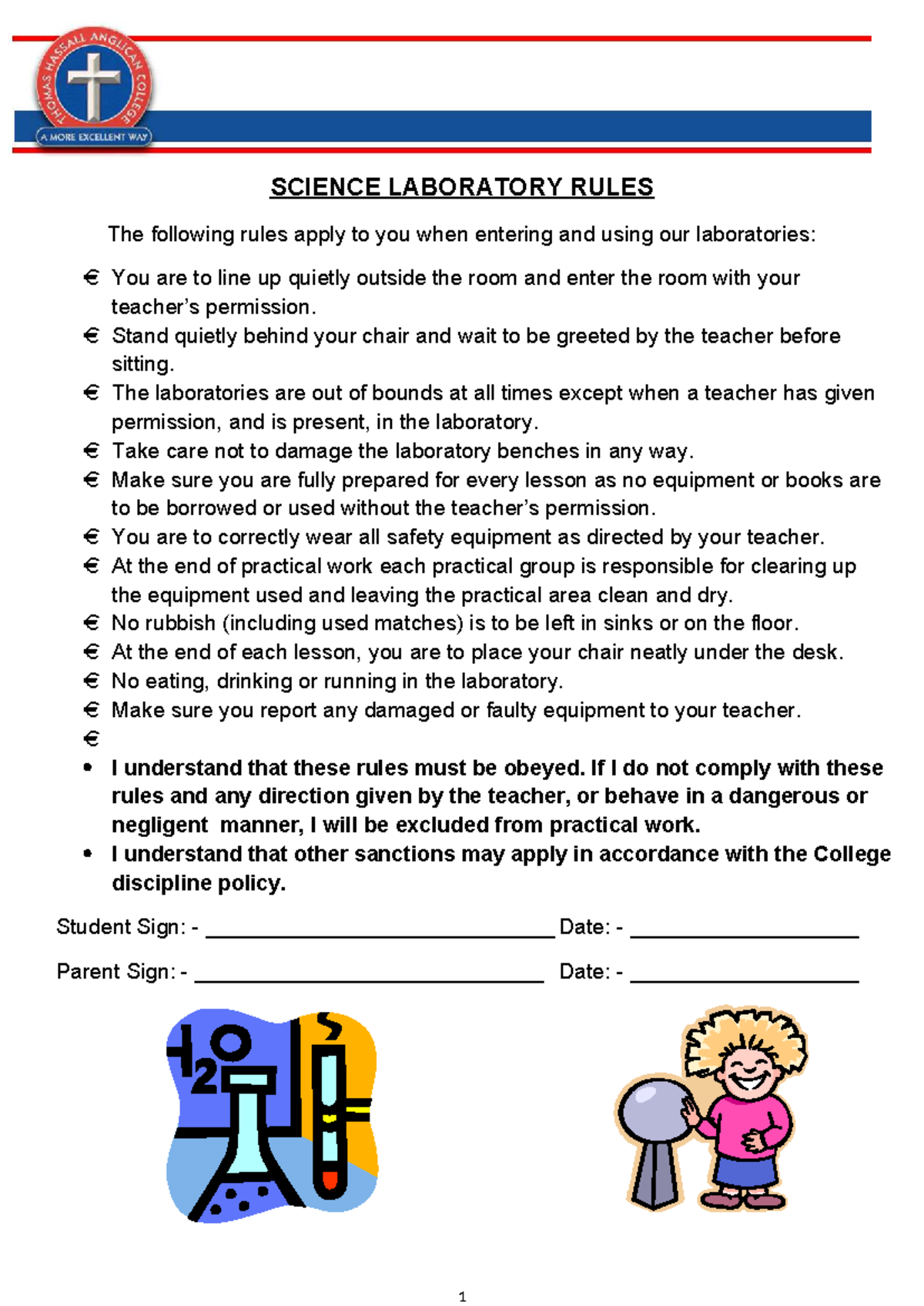 THOMAS HASSALL ANGLICAN COLLEGE
A MORE EXCELLENT WAY

SCIENCE LABORATORY RULES

The following rules apply to you when entering and using our laboratories:

€ You are to line up quietly outside the room and enter the room with your teacher's permission.
€ Stand quietly behind your chair and wait to be greeted by the teacher before sitting.
€ The laboratories are out of bounds at all times except when a teacher has given permission, and is present, in the laboratory.
€ Take care not to damage the laboratory benches in any way.
€ Make sure you are fully prepared for every lesson as no equipment or books are to be borrowed or used without the teacher's permission.
€ You are to correctly wear all safety equipment as directed by your teacher.
€ At the end of practical work each practical group is responsible for clearing up the equipment used and leaving the practical area clean and dry.
€ No rubbish (including used matches) is to be left in sinks or on the floor.
€ At the end of each lesson, you are to place your chair neatly under the desk.
€ No eating, drinking or running in the laboratory.
€ Make sure you report any damaged or faulty equipment to your teacher.
€

• I understand that these rules must be obeyed. If I do not comply with these rules and any direction given by the teacher, or behave in a dangerous or negligent manner, I will be excluded from practical work.
• I understand that other sanctions may apply in accordance with the College discipline policy.

Student Sign: - ______________________________ Date: - ____________________

Parent Sign: - ______________________________ Date: - ____________________

$H_2O$

1